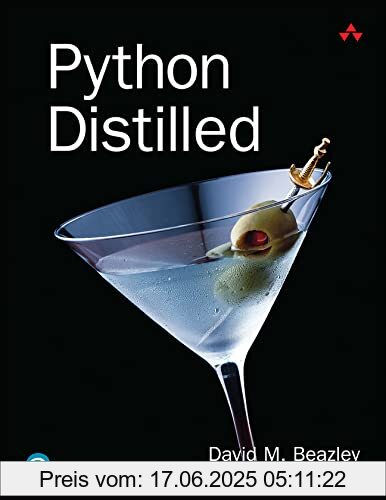 Python Distilled

David M. Beazley

Preis vom: 17.06.2025 05:11:22